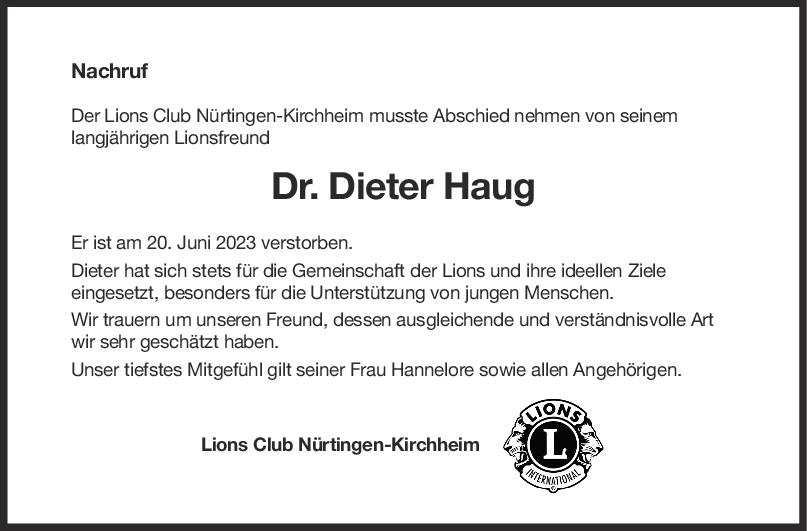 Nachruf

Der Lions Club Nürtingen-Kirchheim musste Abschied nehmen von seinem langjährigen Lionsfreund

Dr. Dieter Haug

Er ist am 20. Juni 2023 verstorben.

Dieter hat sich stets für die Gemeinschaft der Lions und ihre ideellen Ziele eingesetzt, besonders für die Unterstützung von jungen Menschen.

Wir trauern um unseren Freund, dessen ausgleichende und verständnisvolle Art wir sehr geschätzt haben.

Unser tiefstes Mitgefühl gilt seiner Frau Hannelore sowie allen Angehörigen.

Lions Club Nürtingen-Kirchheim

LIONS
L
INTERNATIONAL